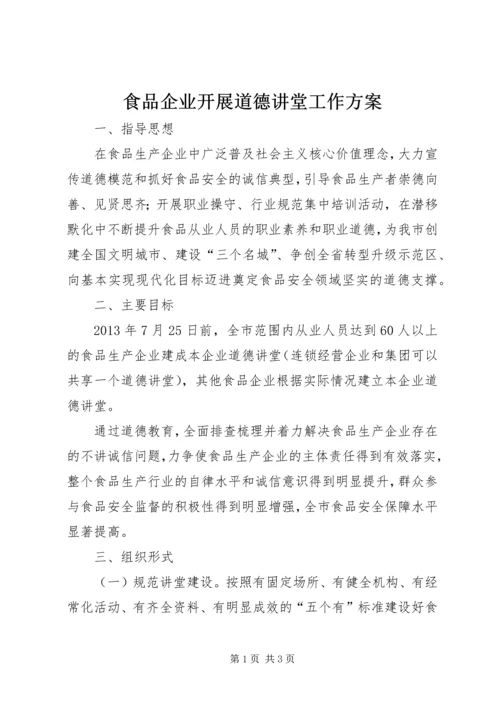 食品企业开展道德讲堂工作方案

一、指导思想

在食品生产企业中广泛普及社会主义核心价值理念，大力宣传道德模范和抓好食品安全的诚信典型，引导食品生产者崇德向善、见贤思齐；开展职业操守、行业规范集中培训活动，在潜移默化中不断提升食品从业人员的职业素养和职业道德，为我市创建全国文明城市、建设“三个名城”、争创全省转型升级示范区、向基本实现现代化目标迈进奠定食品安全领域坚实的道德支撑。

二、主要目标

2013 年 7 月 25 日前，全市范围内从业人员达到 60 人以上的食品生产企业建成本企业道德讲堂（连锁经营企业和集团可以共享一个道德讲堂），其他食品企业根据实际情况建立本企业道德讲堂。

通过道德教育，全面排查梳理并着力解决食品生产企业存在的不讲诚信问题，力争使食品生产企业的主体责任得到有效落实，整个食品生产行业的自律水平和诚信意识得到明显提升，群众参与食品安全监督的积极性得到明显增强，全市食品安全保障水平显著提高。

三、组织形式

（一）规范讲堂建设。按照有固定场所、有健全机构、有经常化活动、有齐全资料、有明显成效的“五个有”标准建设好食

第 1 页 共 3 页